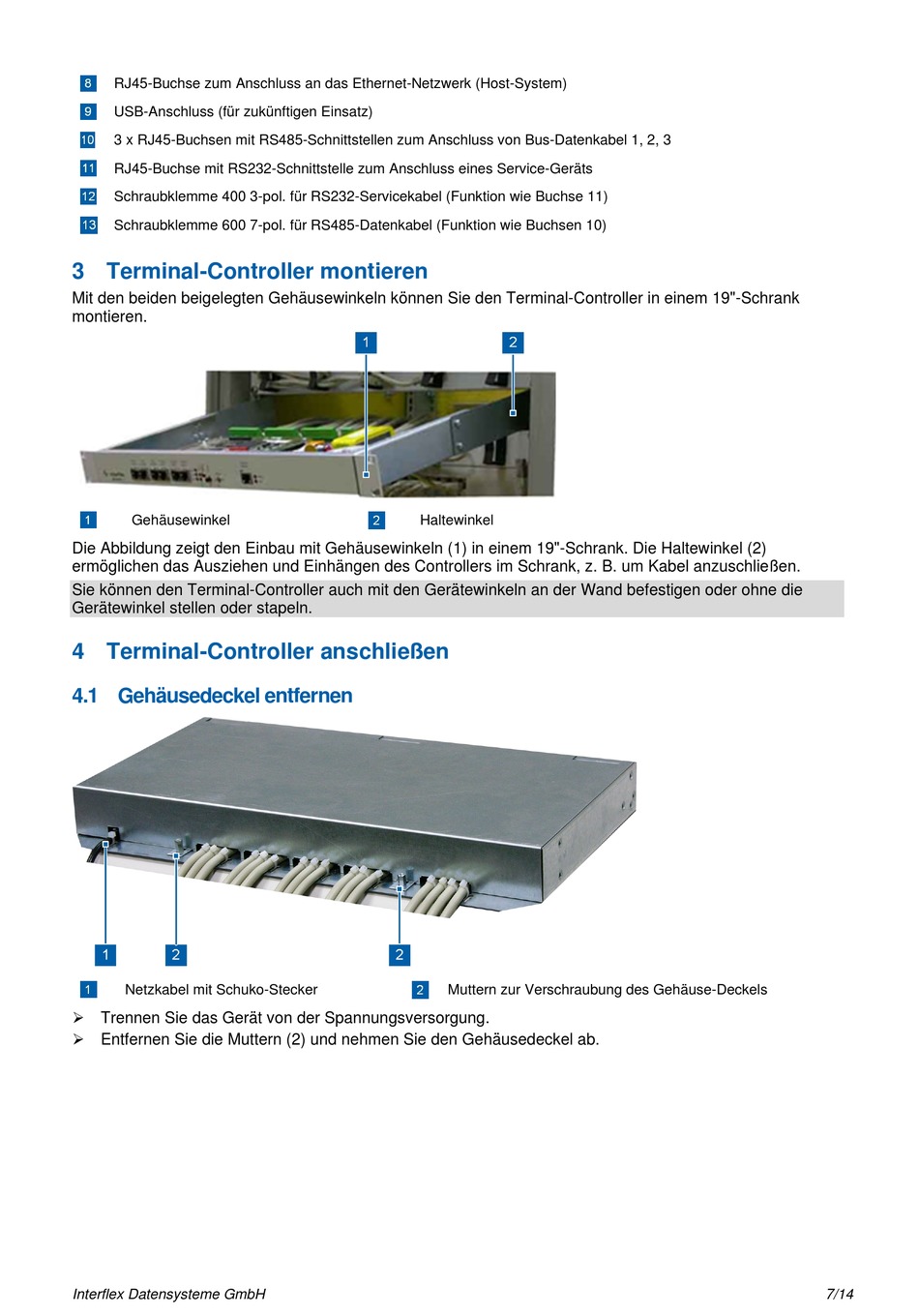 8 RJ45-Buchse zum Anschluss an das Ethernet-Netzwerk (Host-System)
9 USB-Anschluss (für zukünftigen Einsatz)
10 3 x RJ45-Buchsen mit RS485-Schnittstellen zum Anschluss von Bus-Datenkabel 1, 2, 3
11 RJ45-Buchse mit RS232-Schnittstelle zum Anschluss eines Service-Geräts
12 Schraubklemme 400 3-pol. für RS232-Servicekabel (Funktion wie Buchse 11)
13 Schraubklemme 600 7-pol. für RS485-Datenkabel (Funktion wie Buchsen 10)

3 Terminal-Controller montieren

Mit den beiden beigelegten Gehäusewinkeln können Sie den Terminal-Controller in einem 19"-Schrank montieren.

1
2

1 Gehäusewinkel
2 Haltewinkel

Die Abbildung zeigt den Einbau mit Gehäusewinkeln (1) in einem 19"-Schrank. Die Haltewinkel (2) ermöglichen das Ausziehen und Einhängen des Controllers im Schrank, z. B. um Kabel anzuschließen.

Sie können den Terminal-Controller auch mit den Gerätewinkeln an der Wand befestigen oder ohne die Gerätewinkel stellen oder stapeln.

4 Terminal-Controller anschließen

4.1 Gehäusedeckel entfernen

1 2 2

1 Netzkabel mit Schuko-Stecker
2 Muttern zur Verschraubung des Gehäuse-Deckels

➢ Trennen Sie das Gerät von der Spannungsversorgung.
➢ Entfernen Sie die Muttern (2) und nehmen Sie den Gehäusedeckel ab.

Interflex Datensysteme GmbH 7/14